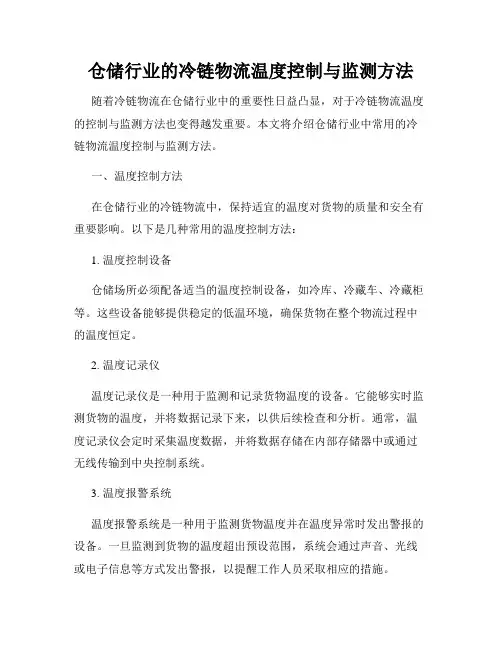 仓储行业的冷链物流温度控制与监测方法

随着冷链物流在仓储行业中的重要性日益凸显，对于冷链物流温度的控制与监测方法也变得越发重要。本文将介绍仓储行业中常用的冷链物流温度控制与监测方法。

一、温度控制方法

在仓储行业的冷链物流中，保持适宜的温度对货物的质量和安全有重要影响。以下是几种常用的温度控制方法：

1. 温度控制设备

仓储场所必须配备适当的温度控制设备，如冷库、冷藏车、冷藏柜等。这些设备能够提供稳定的低温环境，确保货物在整个物流过程中的温度恒定。

2. 温度记录仪

温度记录仪是一种用于监测和记录货物温度的设备。它能够实时监测货物的温度，并将数据记录下来，以供后续检查和分析。通常，温度记录仪会定时采集温度数据，并将数据存储在内部存储器中或通过无线传输到中央控制系统。

3. 温度报警系统

温度报警系统是一种用于监测货物温度并在温度异常时发出警报的设备。一旦监测到货物的温度超出预设范围，系统会通过声音、光线或电子信息等方式发出警报，以提醒工作人员采取相应的措施。